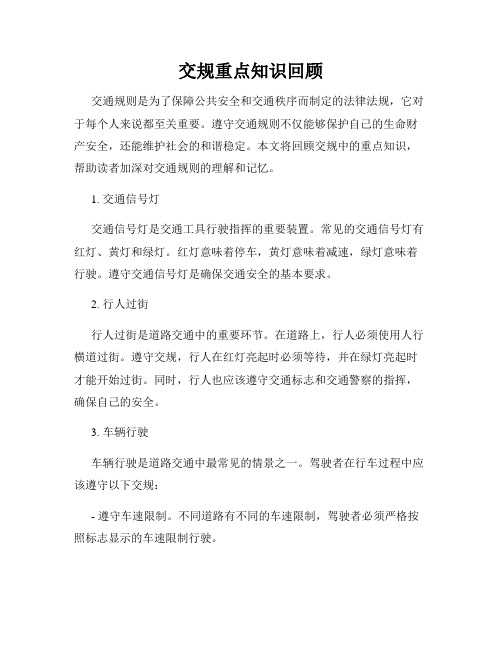 交规重点知识回顾

交通规则是为了保障公共安全和交通秩序而制定的法律法规，它对于每个人来说都至关重要。遵守交通规则不仅能够保护自己的生命财产安全，还能维护社会的和谐稳定。本文将回顾交规中的重点知识，帮助读者加深对交通规则的理解和记忆。

1. 交通信号灯

交通信号灯是交通工具行驶指挥的重要装置。常见的交通信号灯有红灯、黄灯和绿灯。红灯意味着停车，黄灯意味着减速，绿灯意味着行驶。遵守交通信号灯是确保交通安全的基本要求。

2. 行人过街

行人过街是道路交通中的重要环节。在道路上，行人必须使用人行横道过街。遵守交规，行人在红灯亮起时必须等待，并在绿灯亮起时才能开始过街。同时，行人也应该遵守交通标志和交通警察的指挥，确保自己的安全。

3. 车辆行驶

车辆行驶是道路交通中最常见的情景之一。驾驶者在行车过程中应该遵守以下交规：

- 遵守车速限制。不同道路有不同的车速限制，驾驶者必须严格按照标志显示的车速限制行驶。